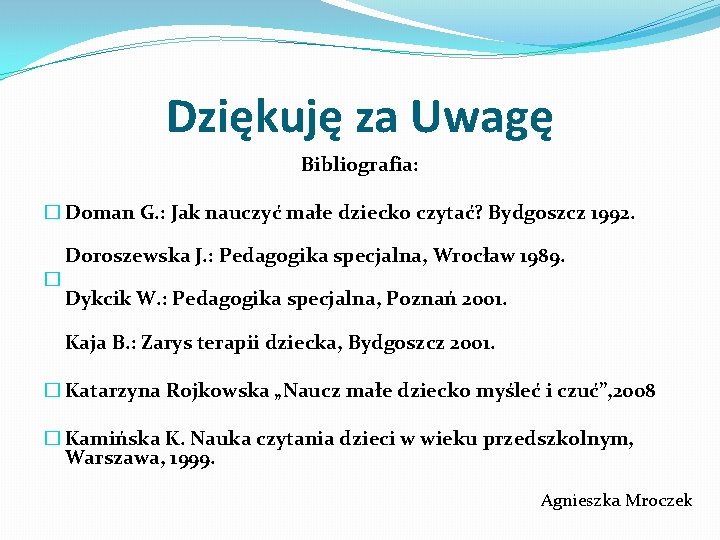 Dziękuję za Uwagę

Bibliografia:

Doman G.: Jak nauczyć małe dziecko czytać? Bydgoszcz 1992.

Doroszewska J.: Pedagogika specjalna, Wrocław 1989.

Dykcik W.: Pedagogika specjalna, Poznań 2001.

Kaja B.: Zarys terapii dziecka, Bydgoszcz 2001.

Katarzyna Rojkowska „Naucz małe dziecko myśleć i czuć”,2008

Kamińska K. Nauka czytania dzieci w wieku przedszkolnym, Warszawa, 1999.

Agnieszka Mroczek